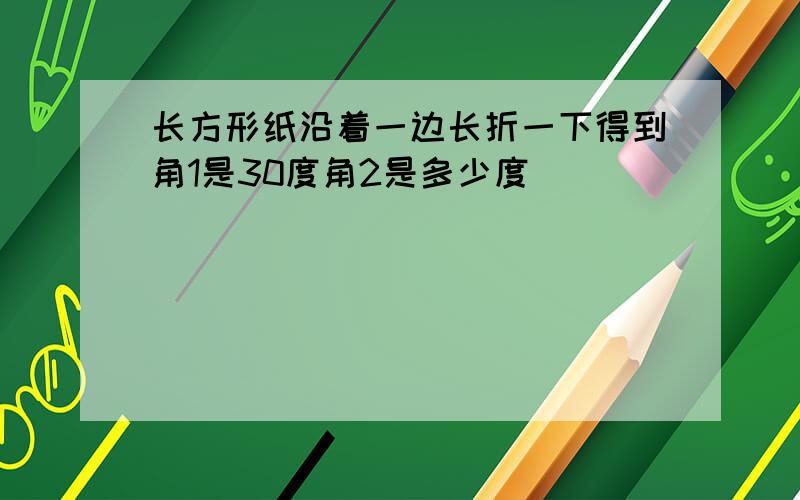 长方形纸沿着一边长折一下得到角1是30度角2是多少度